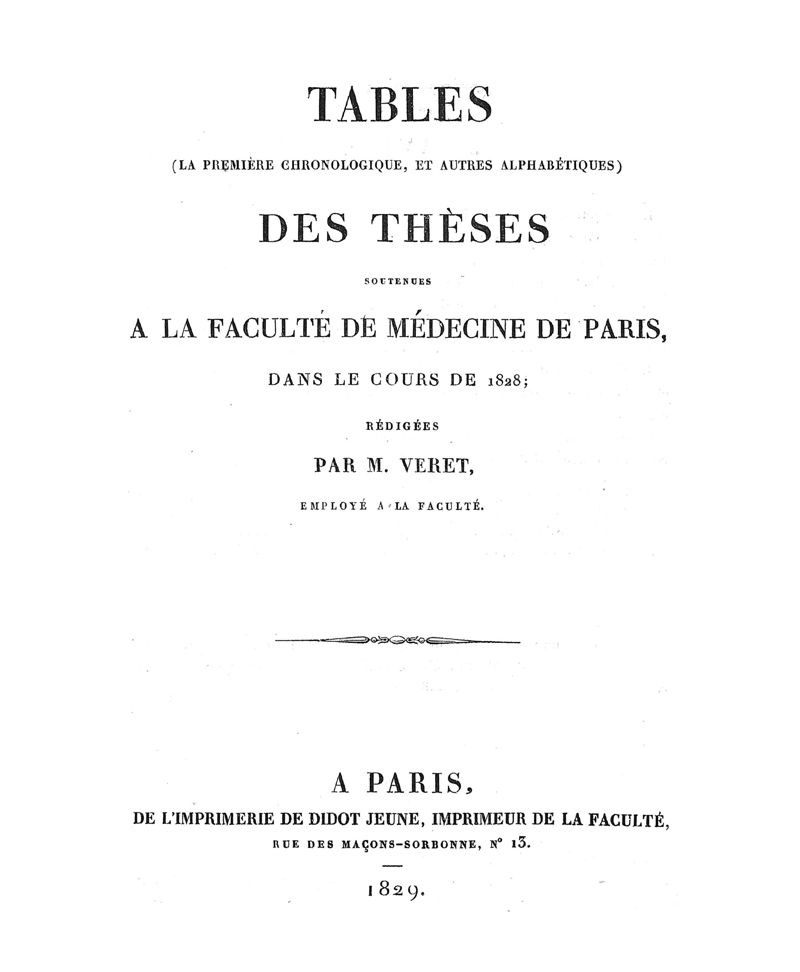 TABLES

(LA PREMIÈRE CHRONOLOGIQUE, ET AUTRES ALPHABÉTIQUES)

DES THÈSES

SOUTENUES

A LA FACULTÉ DE MÉDECINE DE PARIS,

DANS LE COURS DE 1828;

RÉDIGÉES

PAR M. VERET,

EMPLOYÉ A LA FACULTÉ.

A PARIS,

DE L'IMPRIMERIE DE DIDOT JEUNE, IMPRIMEUR DE LA FACULTÉ,

RUE DES MAÇONS-SORBONNE, N° 13.

1829.